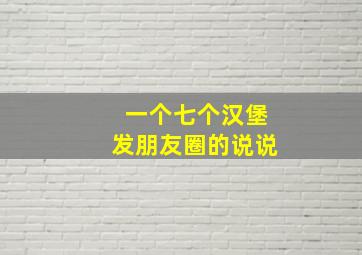 一个七个汉堡
发朋友圈的说说